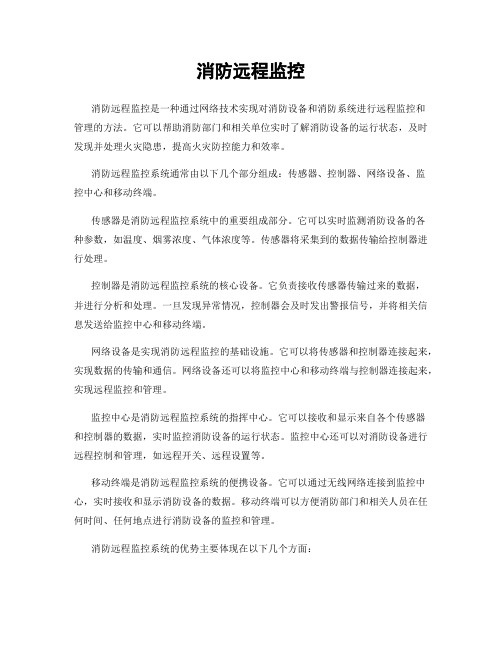 消防远程监控

消防远程监控是一种通过网络技术实现对消防设备和消防系统进行远程监控和管理的方法。它可以帮助消防部门和相关单位实时了解消防设备的运行状态，及时发现并处理火灾隐患，提高火灾防控能力和效率。

消防远程监控系统通常由以下几个部分组成：传感器、控制器、网络设备、监控中心和移动终端。

传感器是消防远程监控系统中的重要组成部分。它可以实时监测消防设备的各种参数，如温度、烟雾浓度、气体浓度等。传感器将采集到的数据传输给控制器进行处理。

控制器是消防远程监控系统的核心设备。它负责接收传感器传输过来的数据，并进行分析和处理。一旦发现异常情况，控制器会及时发出警报信号，并将相关信息发送给监控中心和移动终端。

网络设备是实现消防远程监控的基础设施。它可以将传感器和控制器连接起来，实现数据的传输和通信。网络设备还可以将监控中心和移动终端与控制器连接起来，实现远程监控和管理。

监控中心是消防远程监控系统的指挥中心。它可以接收和显示来自各个传感器和控制器的数据，实时监控消防设备的运行状态。监控中心还可以对消防设备进行远程控制和管理，如远程开关、远程设置等。

移动终端是消防远程监控系统的便携设备。它可以通过无线网络连接到监控中心，实时接收和显示消防设备的数据。移动终端可以方便消防部门和相关人员在任何时间、任何地点进行消防设备的监控和管理。

消防远程监控系统的优势主要体现在以下几个方面：